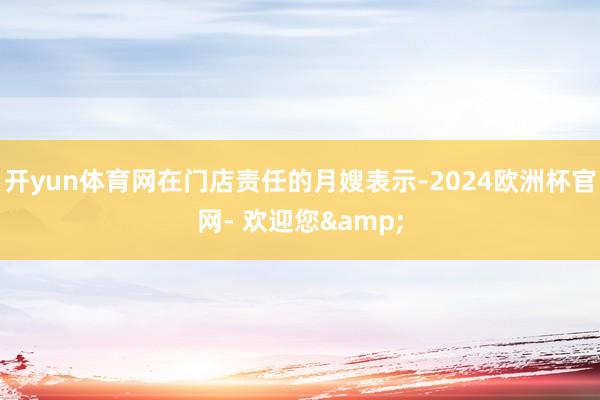 开yun体育网在门店责任的月嫂表示-2024欧洲杯官网- 欢迎您&amp;